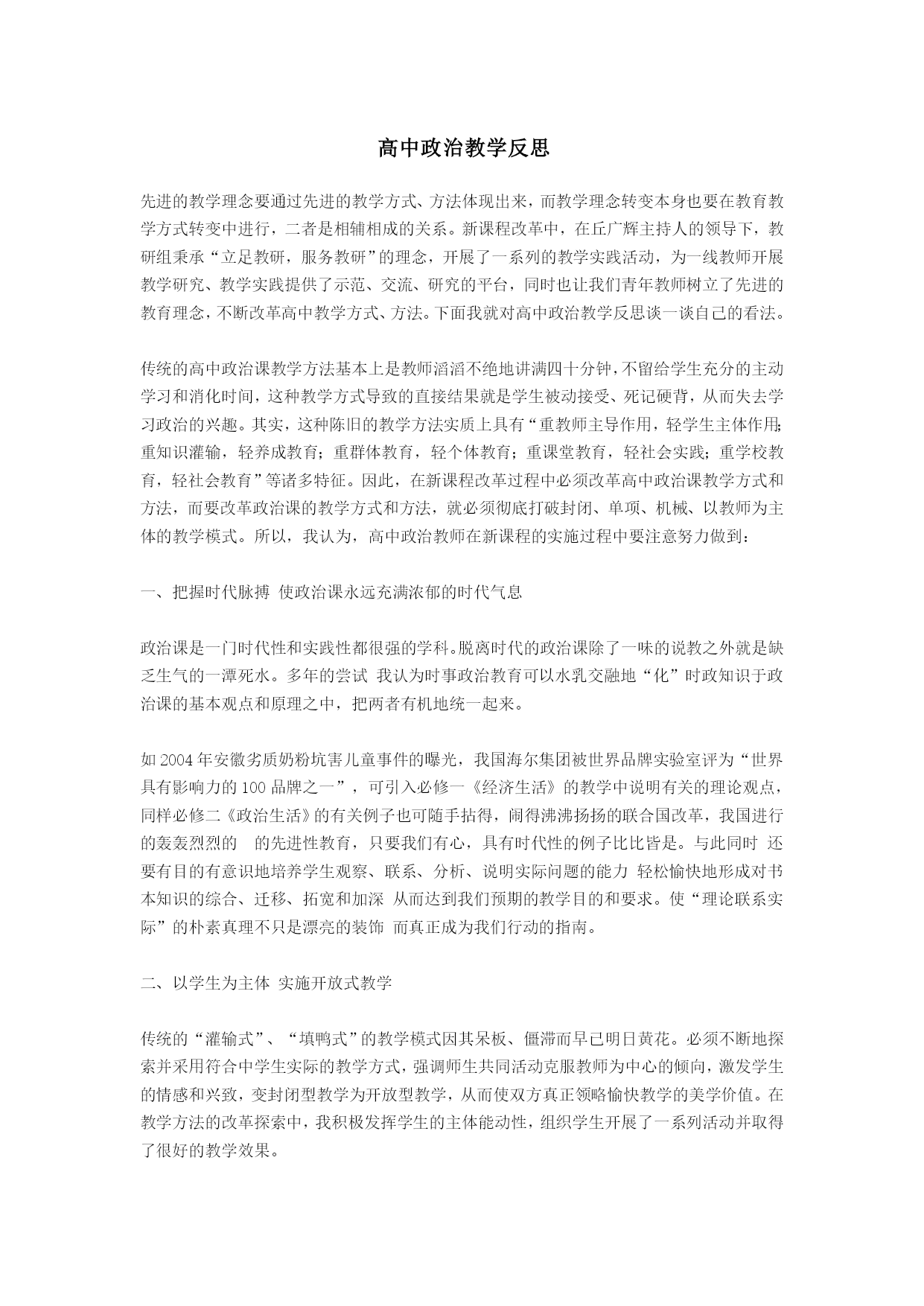 高中政治教学反思

先进的教学理念要通过先进的教学方式、方法体现出来，而教学理念转变本身也要在教育教学方式转变中进行，二者是相辅相成的关系。新课程改革中，在丘广辉主持人的领导下，教研组秉承“立足教研，服务教研”的理念，开展了一系列的教学实践活动，为一线教师开展教学研究、教学实践提供了示范、交流、研究的平台，同时也让我们青年教师树立了先进的教育理念，不断改革高中教学方式、方法。下面我就对高中政治教学反思谈一谈自己的看法。

传统的高中政治课教学方法基本上是教师滔滔不绝地讲满四十分钟，不留给学生充分的主动学习和消化时间，这种教学方式导致的直接结果就是学生被动接受、死记硬背，从而失去学习政治的兴趣。其实，这种陈旧的教学方法实质上具有“重教师主导作用，轻学生主体作用;重知识灌输，轻养成教育；重群体教育，轻个体教育；重课堂教育，轻社会实践；重学校教育，轻社会教育”等诸多特征。因此，在新课程改革过程中必须改革高中政治课教学方式和方法，而要改革政治课的教学方式和方法，就必须彻底打破封闭、单项、机械、以教师为主体的教学模式。所以，我认为，高中政治教师在新课程的实施过程中要注意努力做到：

一、把握时代脉搏 使政治课永远充满浓郁的时代气息

政治课是一门时代性和实践性都很强的学科。脱离时代的政治课除了一味的说教之外就是缺乏生气的一潭死水。多年的尝试 我认为时事政治教育可以水乳交融地“化”时政知识于政治课的基本观点和原理之中，把两者有机地统一起来。

如2004年安徽劣质奶粉坑害儿童事件的曝光，我国海尔集团被世界品牌实验室评为“世界具有影响力的100品牌之一”，可引入必修一《经济生活》的教学中说明有关的理论观点，同样必修二《政治生活》的有关例子也可随手拈得，闹得沸沸扬扬的联合国改革，我国进行的轰轰烈烈的 的先进性教育，只要我们有心，具有时代性的例子比比皆是。与此同时 还要有目的有意识地培养学生观察、联系、分析、说明实际问题的能力 轻松愉快地形成对书本知识的综合、迁移、拓宽和加深 从而达到我们预期的教学目的和要求。使“理论联系实际”的朴素真理不只是漂亮的装饰 而真正成为我们行动的指南。

二、以学生为主体 实施开放式教学

传统的“灌输式”、“填鸭式”的教学模式因其呆板、僵滞而早已明日黄花。必须不断地探索并采用符合中学生实际的教学方式，强调师生共同活动克服教师为中心的倾向，激发学生的情感和兴致，变封闭型教学为开放型教学，从而使双方真正领略愉快教学的美学价值。在教学方法的改革探索中，我积极发挥学生的主体能动性，组织学生开展了一系列活动并取得了很好的教学效果。